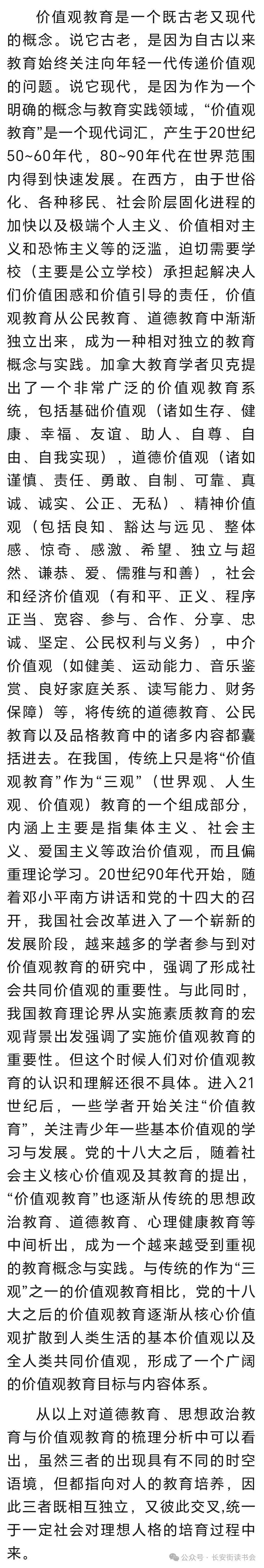 价值观教育是一个既古老又现代的概念。说它古老，是因为自古以来教育始终关注向年轻一代传递价值观的问题。说它现代，是因为作为一个明确的概念与教育实践领域，“价值观教育”是一个现代词汇，产生于20世纪50~60年代，80~90年代在世界范围内得到快速发展。在西方，由于世俗化、各种移民、社会阶层固化进程的加快以及极端个人主义、价值相对主义和恐怖主义等的泛滥，迫切需要学校（主要是公立学校）承担起解决人们价值困惑和价值引导的责任，价值观教育从公民教育、道德教育中渐渐独立出来，成为一种相对独立的教育概念与实践。加拿大教育学者贝克提出了一个非常广泛的价值观教育系统，包括基础价值观（诸如生存、健康、幸福、友谊、助人、自尊、自由、自我实现），道德价值观（诸如谨慎、责任、勇敢、自制、可靠、真诚、诚实、公正、无私）、精神价值观（包括良知、豁达与远见、整体感、惊奇、感激、希望、独立与超然、谦恭、爱、儒雅与和善），社会和经济价值观（有和平、正义、程序正当、宽容、参与、合作、分享、忠诚、坚定、公民权利与义务），中介价值观（如健美、运动能力、音乐鉴赏、良好家庭关系、读写能力、财务保障）等，将传统的道德教育、公民教育以及品格教育中的诸多内容都囊括进去。在我国，传统上只是将“价值观教育”作为“三观”（世界观、人生观、价值观）教育的一个组成部分，内涵上主要是指集体主义、社会主义、爱国主义等政治价值观，而且偏重理论学习。20世纪90年代开始，随着邓小平南方讲话和党的十四大的召开，我国社会改革进入了一个崭新的发展阶段，越来越多的学者参与到对价值观教育的研究中，强调了形成社会共同价值观的重要性。与此同时，我国教育理论界从实施素质教育的宏观背景出发强调了实施价值观教育的重要性。但这个时候人们对价值观教育的认识和理解还很不具体。进入21世纪后，一些学者开始关注“价值教育”，关注青少年一些基本价值观的学习与发展。党的十八大之后，随着社会主义核心价值观及其教育的提出，“价值观教育”也逐渐从传统的思想政治教育、道德教育、心理健康教育等中间析出，成为一个越来越受到重视的教育概念与实践。与传统的作为“三观”之一的价值观教育相比，党的十八大之后的价值观教育逐渐从核心价值观扩散到人类生活的基本价值观以及全人类共同价值观，形成了一个广阔的价值观教育目标与内容体系。

从以上对道德教育、思想政治教育与价值观教育的梳理分析中可以看出，虽然三者的出现具有不同的时空语境，但都指向对人的教育培养，因此三者既相互独立，又彼此交叉，统一于一定社会对理想人格的培育过程中来。

公众号 · 长安街读书会